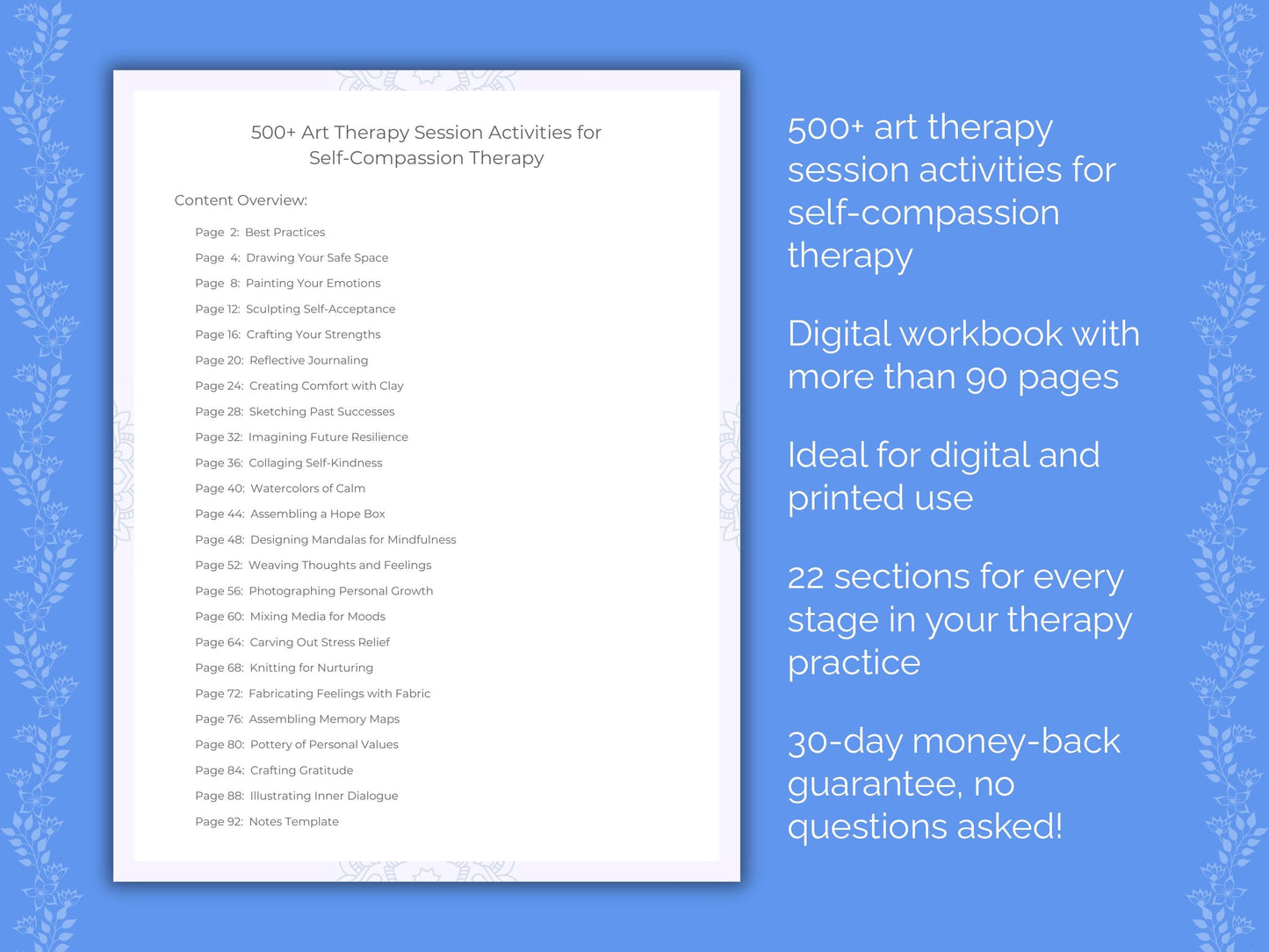 500+ Art Therapy Session Activities for Self-Compassion Therapy

Content Overview:

Page 2: Best Practices
Page 4: Drawing Your Safe Space
Page 8: Painting Your Emotions
Page 12: Sculpting Self-Acceptance
Page 16: Crafting Your Strengths
Page 20: Reflective Journaling
Page 24: Creating Comfort with Clay
Page 28: Sketching Past Successes
Page 32: Imagining Future Resilience
Page 36: Collaging Self-Kindness
Page 40: Watercolors of Calm
Page 44: Assembling a Hope Box
Page 48: Designing Mandalas for Mindfulness
Page 52: Weaving Thoughts and Feelings
Page 56: Photographing Personal Growth
Page 60: Mixing Media for Moods
Page 64: Carving Out Stress Relief
Page 68: Knitting for Nurturing
Page 72: Fabricating Feelings with Fabric
Page 76: Assembling Memory Maps
Page 80: Pottery of Personal Values
Page 84: Crafting Gratitude
Page 88: Illustrating Inner Dialogue
Page 92: Notes Template

500+ art therapy session activities for self-compassion therapy

Digital workbook with more than 90 pages

Ideal for digital and printed use

22 sections for every stage in your therapy practice

30-day money-back guarantee, no questions asked!